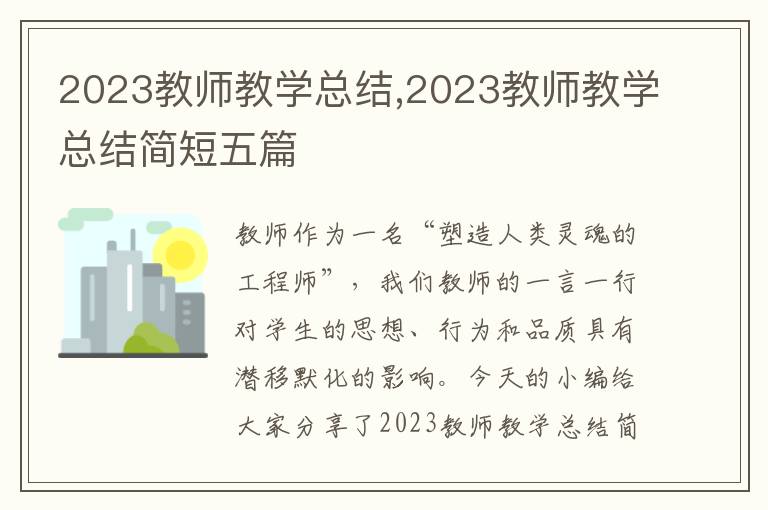 2023教师教学总结,2023教师教学总结简短五篇

教师作为一名“塑造人类灵魂的工程师”，我们教师的一言一行对学生的思想、行为和品质具有潜移默化的影响。今天的小编给大家分享了2023教师教学总结简